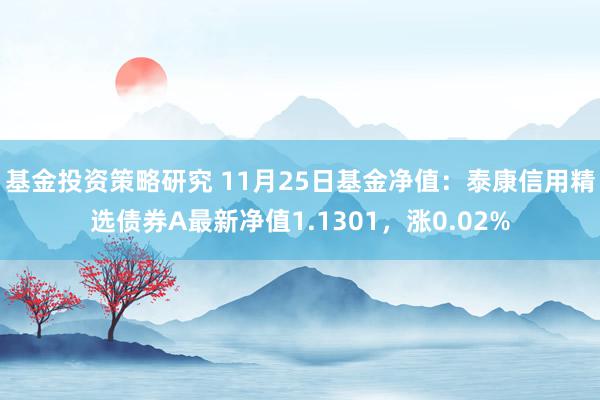 基金投资策略研究 11月25日基金净值：泰康信用精选债券A最新净值1.1301，涨0.02%